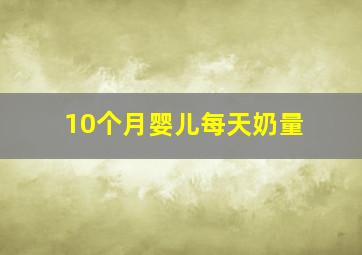 10个月婴儿每天奶量